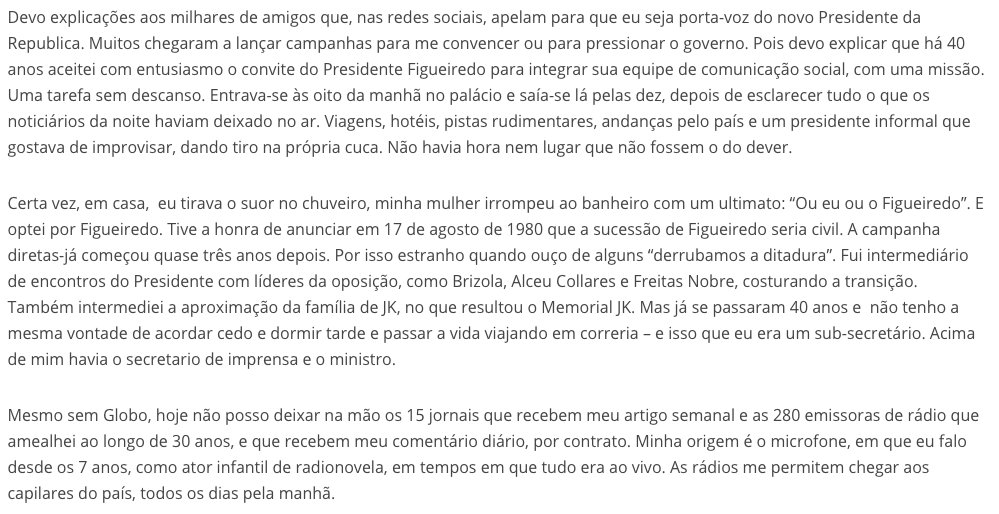 Devo explicações aos milhares de amigos que, nas redes sociais, apelam para que eu seja porta-voz do novo Presidente da Republica. Muitos chegaram a lançar campanhas para me convencer ou para pressionar o governo. Pois devo explicar que há 40 anos aceitei com entusiasmo o convite do Presidente Figueiredo para integrar sua equipe de comunicação social, com uma missão. Uma tarefa sem descanso. Entrava-se às oito da manhã no palácio e saía-se lá pelas dez, depois de esclarecer tudo o que os noticiários da noite haviam deixado no ar. Viagens, hotéis, pistas rudimentares, andanças pelo país e um presidente informal que gostava de improvisar, dando tiro na própria cuca. Não havia hora nem lugar que não fossem o do dever.

Certa vez, em casa, eu tirava o suor no chuveiro, minha mulher irrompeu ao banheiro com um ultimato: “Ou eu ou o Figueiredo”. E optei por Figueiredo. Tive a honra de anunciar em 17 de agosto de 1980 que a sucessão de Figueiredo seria civil. A campanha diretas-já começou quase três anos depois. Por isso estranho quando ouço de alguns “derrubamos a ditadura”. Fui intermediário de encontros do Presidente com líderes da oposição, como Brizola, Alceu Collares e Freitas Nobre, costurando a transição. Também intermediei a aproximação da família de JK, no que resultou o Memorial JK. Mas já se passaram 40 anos e não tenho a mesma vontade de acordar cedo e dormir tarde e passar a vida viajando em correria – e isso que eu era um sub-secretário. Acima de mim havia o secretario de imprensa e o ministro.

Mesmo sem Globo, hoje não posso deixar na mão os 15 jornais que recebem meu artigo semanal e as 280 emissoras de rádio que amealhei ao longo de 30 anos, e que recebem meu comentário diário, por contrato. Minha origem é o microfone, em que eu falo desde os 7 anos, como ator infantil de radionovela, em tempos em que tudo era ao vivo. As rádios me permitem chegar aos capilares do país, todos os dias pela manhã.